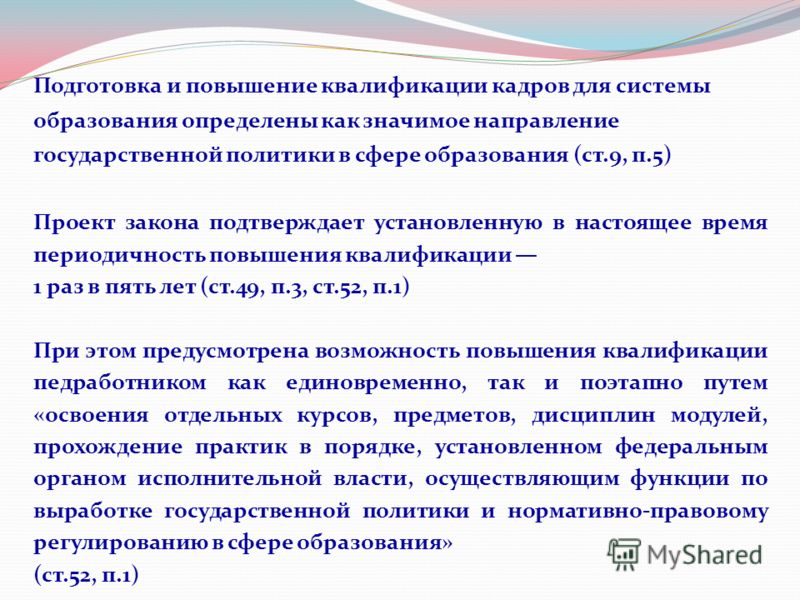 Подготовка и повышение квалификации кадров для системы образования определены как значимое направление государственной политики в сфере образования (ст.9, п.5)

Проект закона подтверждает установленную в настоящее время периодичность повышения квалификации —
1 раз в пять лет (ст.49, п.3, ст.52, п.1)

При этом предусмотрена возможность повышения квалификации педработником как единовременно, так и поэтапно путем «освоения отдельных курсов, предметов, дисциплин модулей, прохождение практик в порядке, установленном федеральным органом исполнительной власти, осуществляющим функции по выработке государственной политики и нормативно-правовому регулированию в сфере образования»
(ст.52, п.1)

MyShared